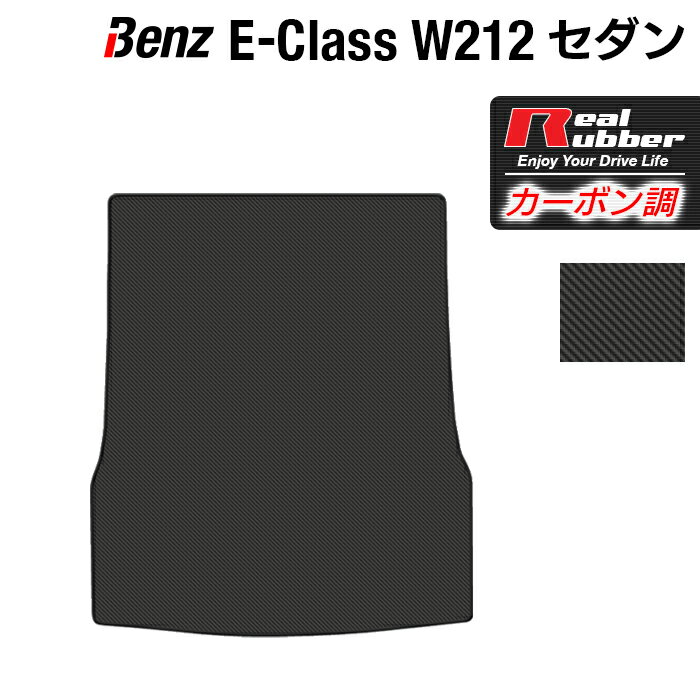 Benz E-Class W212 セダン

Real Rubber
Enjoy Your Drive Life
カーボン調